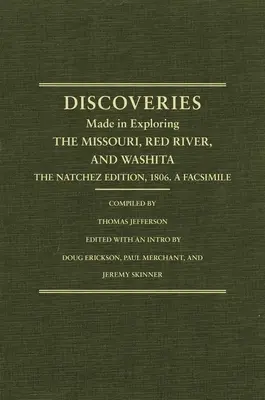 DISCOVERIES
Made in Exploring
THE MISSOURI, RED RIVER, AND WASHITA
THE NATCHEZ EDITION, 1806. A FACSIMILE

COMPILED BY
THOMAS JEFFERSON
EDITED WITH AN INTRO BY
DOUG ERICKSON, PAUL MERCHANT, AND
JEREMY SKINNER